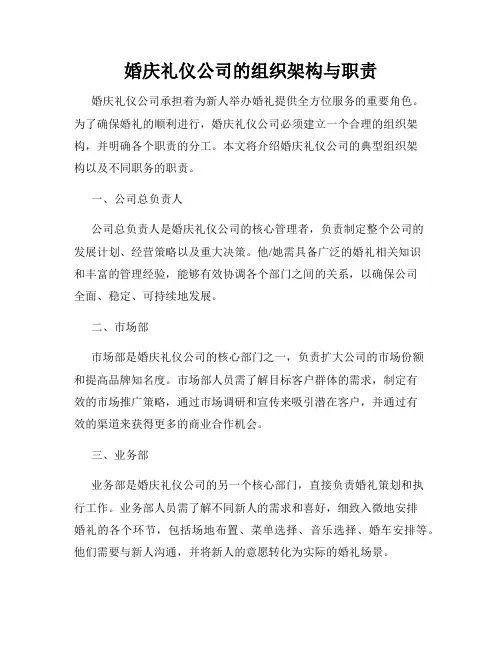 婚庆礼仪公司的组织架构与职责

婚庆礼仪公司承担着为新人举办婚礼提供全方位服务的重要角色。为了确保婚礼的顺利进行，婚庆礼仪公司必须建立一个合理的组织架构，并明确各个职责的分工。本文将介绍婚庆礼仪公司的典型组织架构以及不同职务的职责。

一、公司总负责人

公司总负责人是婚庆礼仪公司的核心管理者，负责制定整个公司的发展计划、经营策略以及重大决策。他/她需具备广泛的婚礼相关知识和丰富的管理经验，能够有效协调各个部门之间的关系，以确保公司全面、稳定、可持续地发展。

二、市场部

市场部是婚庆礼仪公司的核心部门之一，负责扩大公司的市场份额和提高品牌知名度。市场部人员需了解目标客户群体的需求，制定有效的市场推广策略，通过市场调研和宣传来吸引潜在客户，并通过有效的渠道来获得更多的商业合作机会。

三、业务部

业务部是婚庆礼仪公司的另一个核心部门，直接负责婚礼策划和执行工作。业务部人员需了解不同新人的需求和喜好，细致入微地安排婚礼的各个环节，包括场地布置、菜单选择、音乐选择、婚车安排等。他们需要与新人沟通，并将新人的意愿转化为实际的婚礼场景。